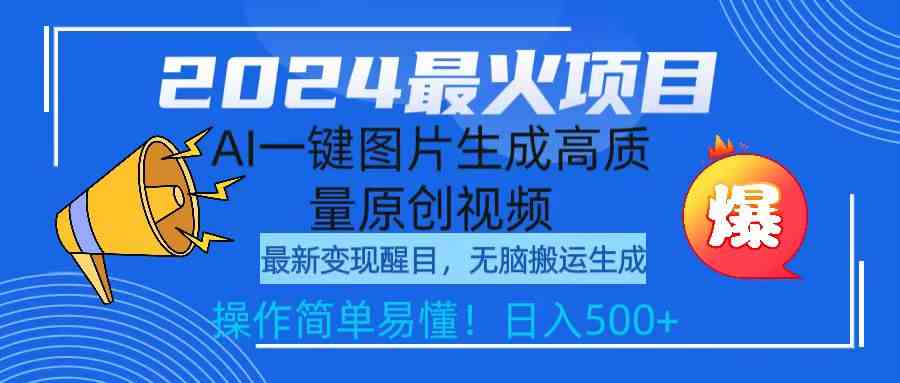 2024最火项目

AI一键图片生成高质量原创视频

最新变现醒目，无脑搬运生成

操作简单易懂！日入500+

爆